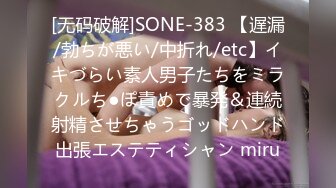 [无码破解]SONE-383 【遅漏/勃ちが悪い/中折れ/etc】イキづらい素人男子たちをミラクルち●ぽ責めで暴発＆連続射精させちゃうゴッドハンド出張エステティシャン miru